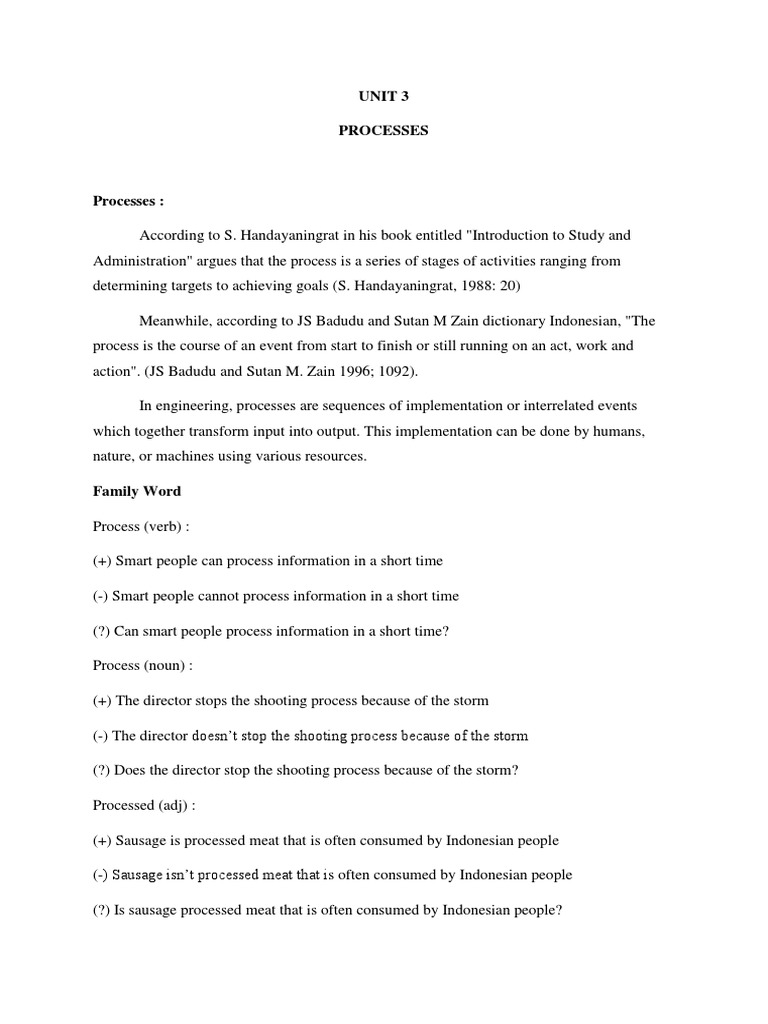 UNIT 3

PROCESSES

Processes :

According to S. Handayaningrat in his book entitled "Introduction to Study and Administration" argues that the process is a series of stages of activities ranging from determining targets to achieving goals (S. Handayaningrat, 1988: 20)

Meanwhile, according to JS Badudu and Sutan M Zain dictionary Indonesian, "The process is the course of an event from start to finish or still running on an act, work and action". (JS Badudu and Sutan M. Zain 1996; 1092).

In engineering, processes are sequences of implementation or interrelated events which together transform input into output. This implementation can be done by humans, nature, or machines using various resources.

Family Word

Process (verb) :

(+) Smart people can process information in a short time

(-) Smart people cannot process information in a short time

(?) Can smart people process information in a short time?

Process (noun) :

(+) The director stops the shooting process because of the storm

(-) The director doesn't stop the shooting process because of the storm

(?) Does the director stop the shooting process because of the storm?

Processed (adj) :

(+) Sausage is processed meat that is often consumed by Indonesian people

(-) Sausage isn't processed meat that is often consumed by Indonesian people

(?) Is sausage processed meat that is often consumed by Indonesian people?